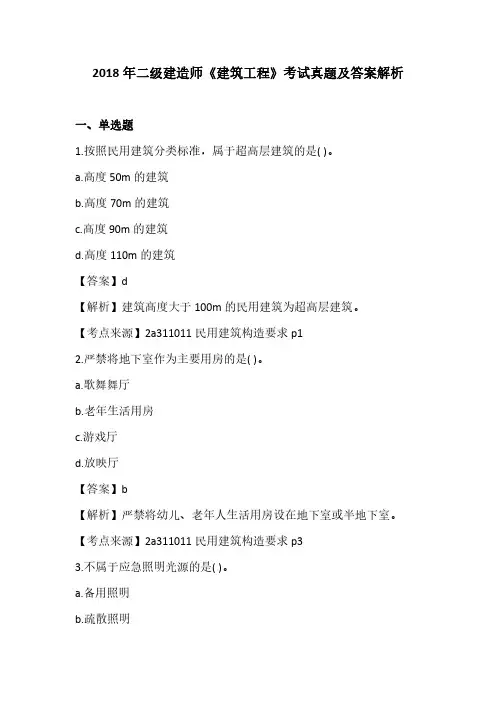 2018 年二级建造师《建筑工程》考试真题及答案解析

一、单选题

1.按照民用建筑分类标准，属于超高层建筑的是( )。

a.高度 50m 的建筑

b.高度 70m 的建筑

c.高度 90m 的建筑

d.高度 110m 的建筑

【答案】d

【解析】建筑高度大于 100m 的民用建筑为超高层建筑。

【考点来源】2a311011 民用建筑构造要求 p1

2.严禁将地下室作为主要用房的是( )。

a.歌舞舞厅

b.老年生活用房

c.游戏厅

d.放映厅

【答案】b

【解析】严禁将幼儿、老年人生活用房设在地下室或半地下室。

【考点来源】2a311011 民用建筑构造要求 p3

3.不属于应急照明光源的是( )。

a.备用照明

b.疏散照明